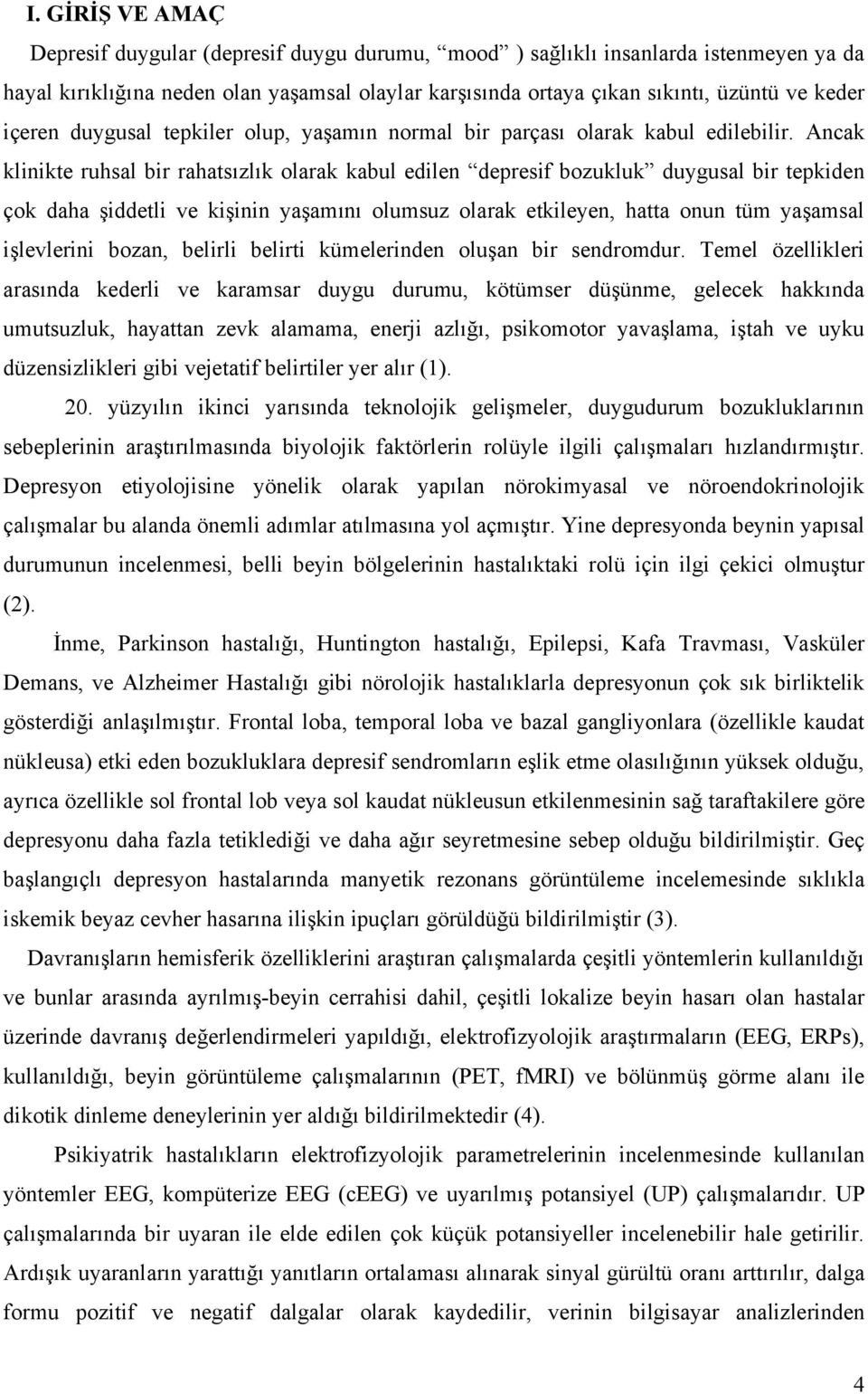 I. GİRİŞ VE AMAÇ

Depresif duygular (depresif duygu durumu, “mood” ) sağlıklı insanlarda istenmeyen ya da hayal kırıklığına neden olan yaşamsal olaylar karşısında ortaya çıkan sıkıntı, üzüntü ve keder içeren duygusal tepkiler olup, yaşamın normal bir parçası olarak kabul edilebilir. Ancak klinikte ruhsal bir rahatsızlık olarak kabul edilen “depresif bozukluk” duygusal bir tepkiden çok daha şiddetli ve kişinin yaşamını olumsuz olarak etkileyen, hatta onun tüm yaşamsal işlevlerini bozan, belirli belirti kümelerinden oluşan bir sendromdur. Temel özellikleri arasında kederli ve karamsar duygu durumu, kötümser düşünme, gelecek hakkında umutsuzluk, hayattan zevk alamama, enerji azlığı, psikomotor yavaşlama, iştah ve uyku düzensizlikleri gibi vejetatif belirtiler yer alır (1).

20. yüzyılın ikinci yarısında teknolojik gelişmeler, duygudurum bozukluklarının sebeplerinin araştırılmasında biyolojik faktörlerin rolüyle ilgili çalışmaları hızlandırmıştır. Depresyon etiyolojisine yönelik olarak yapılan nörokimyasal ve nöroendokrinolojik çalışmalar bu alanda önemli adımlar atılmasına yol açmıştır. Yine depresyonda beynin yapısal durumunun incelenmesi, belli beyin bölgelerinin hastalıktaki rolü için ilgi çekici olmuştur (2).

İnme, Parkinson hastalığı, Huntington hastalığı, Epilepsi, Kafa Travması, Vasküler Demans, ve Alzheimer Hastalığı gibi nörolojik hastalıklarla depresyonun çok sık birliktelik gösterdiği anlaşılmıştır. Frontal loba, temporal loba ve bazal gangliyonlara (özellikle kaudat nükleusa) etki eden bozukluklara depresif sendromların eşlik etme olasılığının yüksek olduğu, ayrıca özellikle sol frontal lob veya sol kaudat nükleusun etkilenmesinin sağ taraftakilere göre depresyonu daha fazla tetiklediği ve daha ağır seyretmesine sebep olduğu bildirilmiştir. Geç başlangıçlı depresyon hastalarında manyetik rezonans görüntüleme incelemesinde sıklıkla iskemik beyaz cevher hasarına ilişkin ipuçları görüldüğü bildirilmiştir (3).

Davranışların hemisferik özelliklerini araştıran çalışmalarda çeşitli yöntemlerin kullanıldığı ve bunlar arasında ayrılmış-beyin cerrahisi dahil, çeşitli lokalize beyin hasarı olan hastalar üzerinde davranış değerlendirmeleri yapıldığı, elektrofizyolojik araştırmaların (EEG, ERPs), kullanıldığı, beyin görüntüleme çalışmalarının (PET, fMRI) ve bölünmüş görme alanı ile dikotik dinleme deneylerinin yer aldığı bildirilmektedir (4).

Psikiyatrik hastalıkların elektrofizyolojik parametrelerinin incelenmesinde kullanılan yöntemler EEG, kompüterize EEG (cEEG) ve uyarılmış potansiyel (UP) çalışmalarıdır. UP çalışmalarında bir uyaran ile elde edilen çok küçük potansiyeller incelenebilir hale getirilir. Ardışık uyaranların yarattığı yanıtların ortalaması alınarak sinyal gürültü oranı arttırılır, dalga formu pozitif ve negatif dalgalar olarak kaydedilir, verinin bilgisayar analizlerinden

4